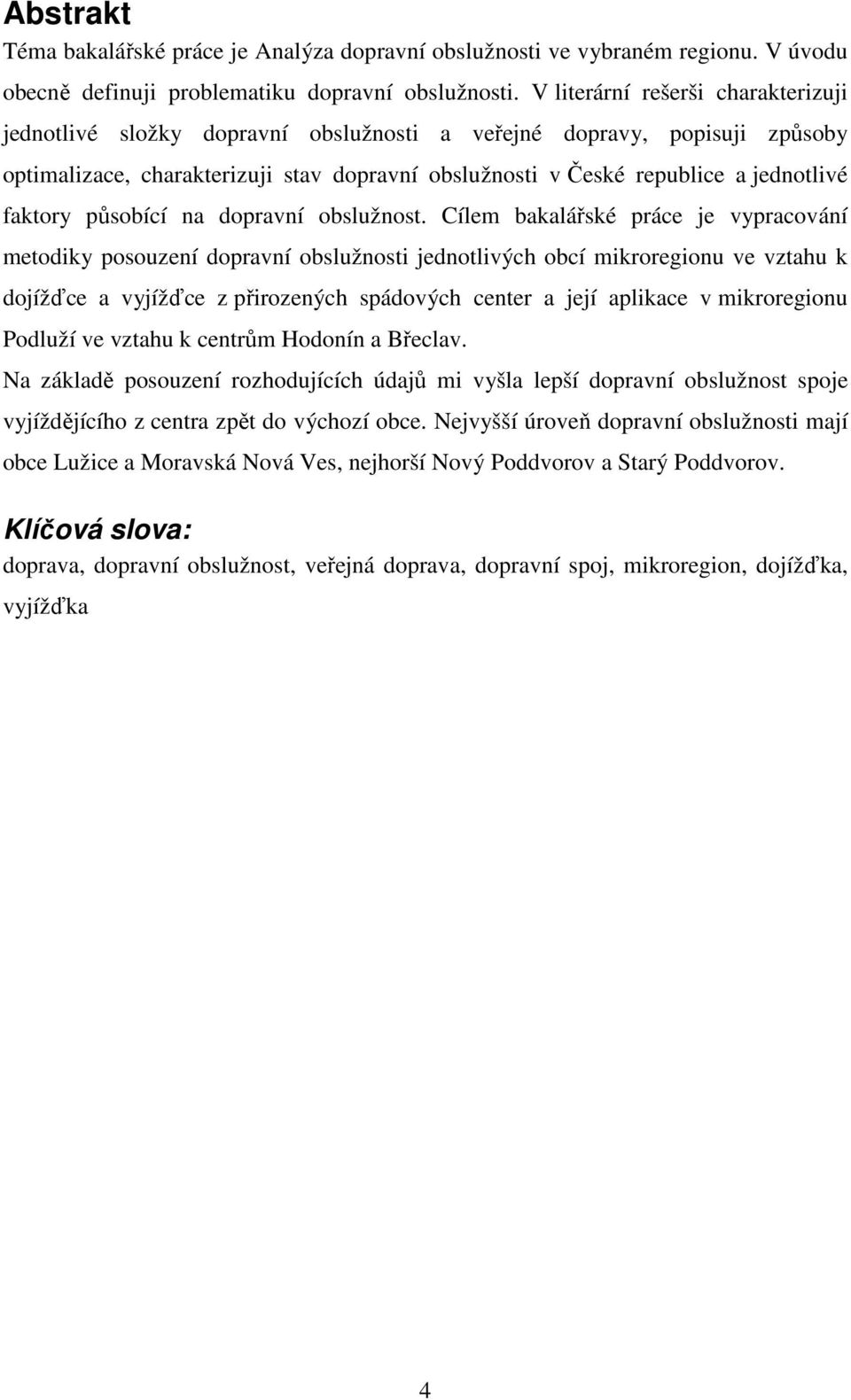 Abstrakt
Téma bakalářské práce je Analýza dopravní obslužnosti ve vybraném regionu. V úvodu obecně definuji problematiku dopravní obslužnosti. V literární rešerši charakterizuji jednotlivé složky dopravní obslužnosti a veřejné dopravy, popisuji způsoby optimalizace, charakterizuji stav dopravní obslužnosti v České republice a jednotlivé faktory působící na dopravní obslužnost. Cílem bakalářské práce je vypracování metodiky posouzení dopravní obslužnosti jednotlivých obcí mikroregionu ve vztahu k dojížďce a vyjížďce z přirozených spádových center a její aplikace v mikroregionu Podluží ve vztahu k centrům Hodonín a Břeclav.

Na základě posouzení rozhodujících údajů mi vyšla lepší dopravní obslužnost spoje vyjíždějícího z centra zpět do výchozí obce. Nejvyšší úroveň dopravní obslužnosti mají obce Lužice a Moravská Nová Ves, nejhorší Nový Poddvorov a Starý Poddvorov.

Klíčová slova:
doprava, dopravní obslužnost, veřejná doprava, dopravní spoj, mikroregion, dojížďka, vyjížďka

4